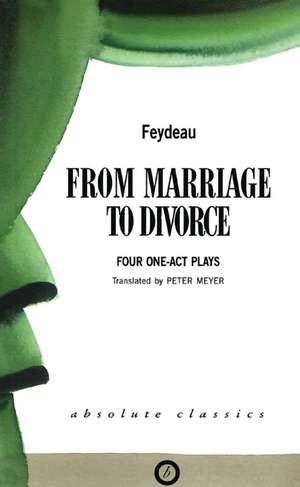 Feydeau

FROM MARRIAGE TO DIVORCE

FOUR ONE-ACT PLAYS

Translated by PETER MEYER

absolute classics

b